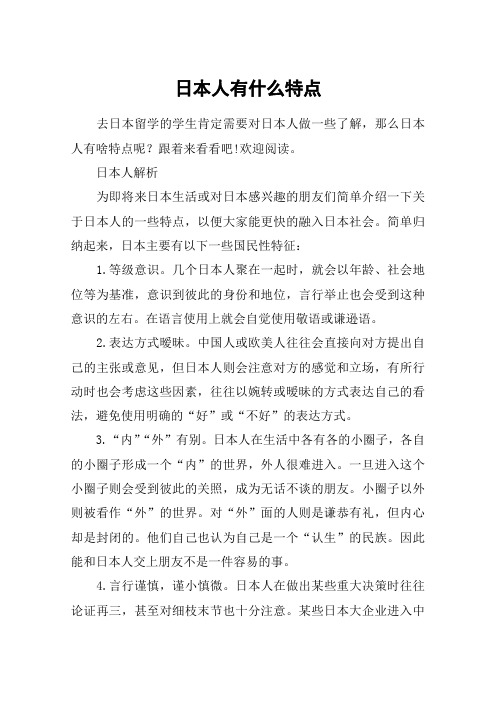 日本人有什么特点

去日本留学的学生肯定需要对日本人做一些了解，那么日本人有啥特点呢？跟着来看看吧!欢迎阅读。

日本人解析

为即将来日本生活或对日本感兴趣的朋友们简单介绍一下关于日本人的一些特点，以便大家能更快的融入日本社会。简单归纳起来，日本主要有以下一些国民性特征：

1.等级意识。几个日本人聚在一起时，就会以年龄、社会地位等为基准，意识到彼此的身份和地位，言行举止也会受到这种意识的左右。在语言使用上就会自觉使用敬语或谦逊语。

2.表达方式暧昧。中国人或欧美人往往会直接向对方提出自己的主张或意见，但日本人则会注意对方的感觉和立场，有所行动时也会考虑这些因素，往往以婉转或暧昧的方式表达自己的看法，避免使用明确的“好”或“不好”的表达方式。

3.“内”“外”有别。日本人在生活中各有各的小圈子，各自的小圈子形成一个“内”的世界，外人很难进入。一旦进入这个小圈子则会受到彼此的关照，成为无话不谈的朋友。小圈子以外则被看作“外”的世界。对“外”面的人则是谦恭有礼，但内心却是封闭的。他们自己也认为自己是一个“认生”的民族。因此能和日本人交上朋友不是一件容易的事。

4.言行谨慎，谨小慎微。日本人在做出某些重大决策时往往论证再三，甚至对细枝末节也十分注意。某些日本大企业进入中